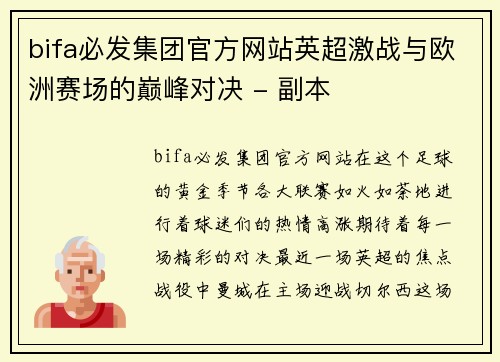 bifa必发集团官方网站英超激战与欧洲赛场的巅峰对决 - 副本

bifa必发集团官方网站在这个足球的黄金季节各大联赛如火如荼地进行着球迷们的热情高涨期待着每一场精彩的对决最近一场英超的焦点战役中曼城在主场迎战切尔西这场